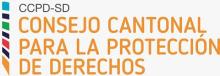 CCPD-SD
CONSEJO CANTONAL PARA LA PROTECCIÓN DE DERECHOS